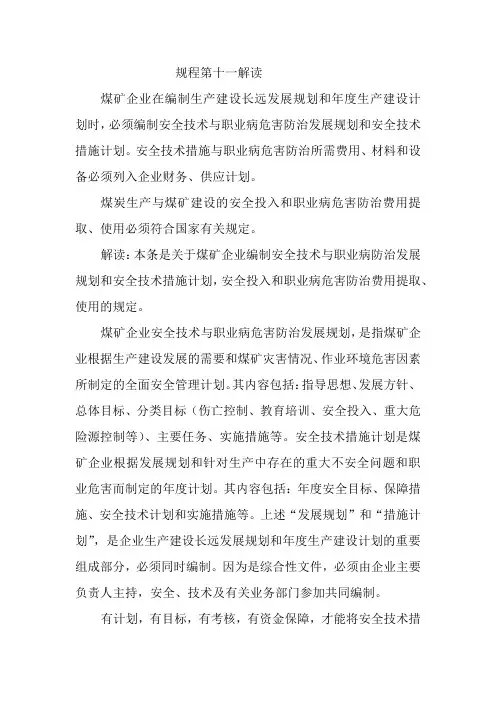 规程第十一解读

煤矿企业在编制生产建设长远发展规划和年度生产建设计划时，必须编制安全技术与职业病危害防治发展规划和安全技术措施计划。安全技术措施与职业病危害防治所需费用、材料和设备必须列入企业财务、供应计划。

煤炭生产与煤矿建设的安全投入和职业病危害防治费用提取、使用必须符合国家有关规定。

解读：本条是关于煤矿企业编制安全技术与职业病防治发展规划和安全技术措施计划，安全投入和职业病危害防治费用提取、使用的规定。

煤矿企业安全技术与职业病危害防治发展规划，是指煤矿企业根据生产建设发展的需要和煤矿灾害情况、作业环境危害因素所制定的全面安全管理计划。其内容包括：指导思想、发展方针、总体目标、分类目标（伤亡控制、教育培训、安全投入、重大危险源控制等）、主要任务、实施措施等。安全技术措施计划是煤矿企业根据发展规划和针对生产中存在的重大不安全问题和职业危害而制定的年度计划。其内容包括：年度安全目标、保障措施、安全技术计划和实施措施等。上述“发展规划”和“措施计划”，是企业生产建设长远发展规划和年度生产建设计划的重要组成部分，必须同时编制。因为是综合性文件，必须由企业主要负责人主持，安全、技术及有关业务部门参加共同编制。

有计划，有目标，有考核，有资金保障，才能将安全技术措